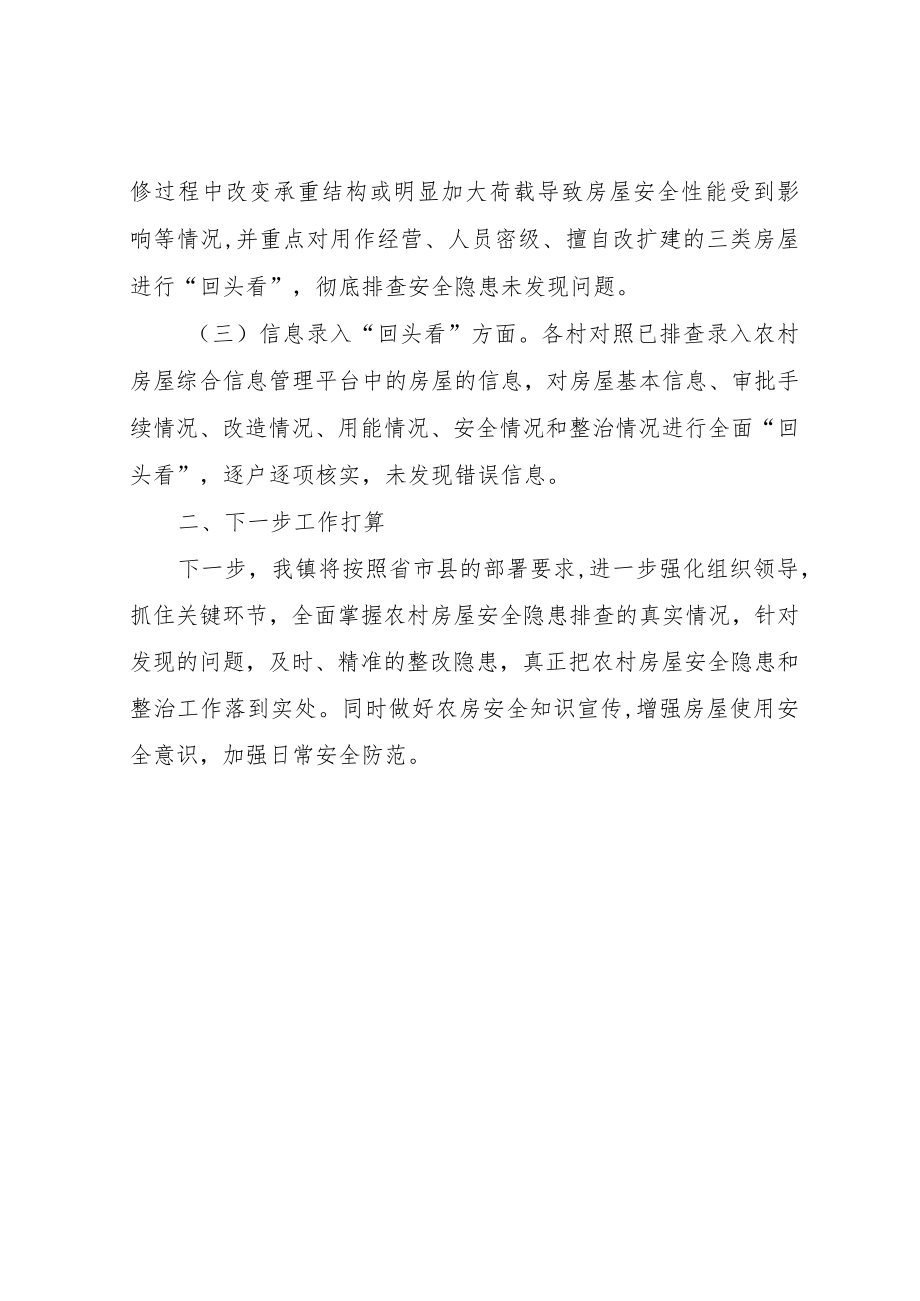 修过程中改变承重结构或明显加大荷载导致房屋安全性能受到影响等情况,并重点对用作经营、人员密级、擅自改扩建的三类房屋进行“回头看”，彻底排查安全隐患未发现问题。

（三）信息录入“回头看”方面。各村对照已排查录入农村房屋综合信息管理平台中的房屋的信息，对房屋基本信息、审批手续情况、改造情况、用能情况、安全情况和整治情况进行全面“回头看”，逐户逐项核实，未发现错误信息。

二、下一步工作打算

下一步，我镇将按照省市县的部署要求,进一步强化组织领导，抓住关键环节，全面掌握农村房屋安全隐患排查的真实情况，针对发现的问题，及时、精准的整改隐患，真正把农村房屋安全隐患和整治工作落到实处。同时做好农房安全知识宣传,增强房屋使用安全意识，加强日常安全防范。